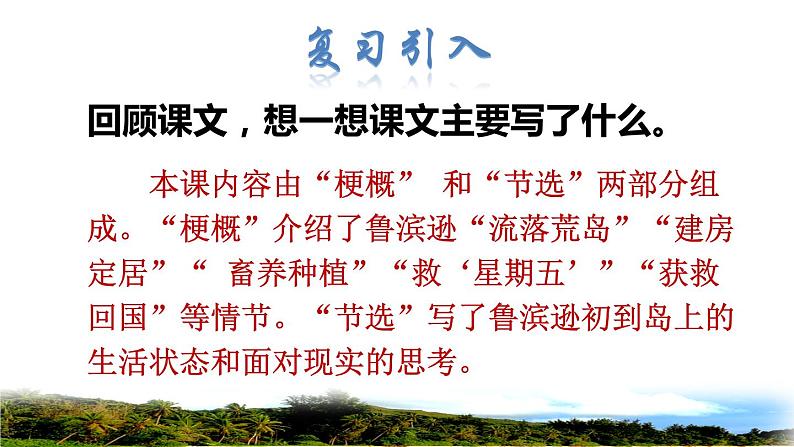 复习引入

回顾课文，想一想课文主要写了什么。

本课内容由“梗概” 和“节选”两部分组成。“梗概”介绍了鲁滨逊“流落荒岛”“建房定居”“ 畜养种植”“救‘星期五’”“获救回国”等情节。“节选”写了鲁滨逊初到岛上的生活状态和面对现实的思考。